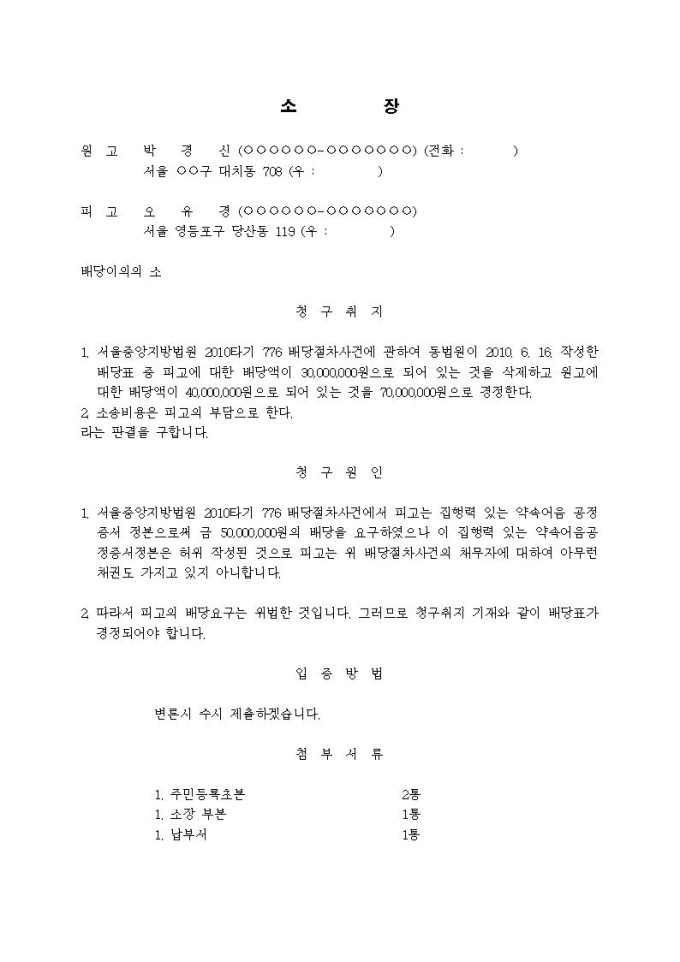 소 장

원 고 박 경 신 (○○○○○○-○○○○○○○) (전화 : )
서울 ○○구 대치동 708 (우 : )

피 고 오 유 경 (○○○○○○-○○○○○○○)
서울 영등포구 당산동 119 (우 : )

배당이의의 소

청 구 취 지

1. 서울중앙지방법원 2010타기 776 배당절차사건에 관하여 동법원이 2010. 6. 16. 작성한 배당표 중 피고에 대한 배당액이 30,000,000원으로 되어 있는 것을 삭제하고 원고에 대한 배당액이 40,000,000원으로 되어 있는 것을 70,000,000원으로 경정한다.
2. 소송비용은 피고의 부담으로 한다.
라는 판결을 구합니다.

청 구 원 인

1. 서울중앙지방법원 2010타기 776 배당절차사건에서 피고는 집행력 있는 약속어음 공정증서 정본으로써 금 50,000,000원의 배당을 요구하였으나 이 집행력 있는 약속어음공정증서정본은 허위 작성된 것으로 피고는 위 배당절차사건의 채무자에 대하여 아무런 채권도 가지고 있지 아니합니다.

2. 따라서 피고의 배당요구는 위법한 것입니다. 그러므로 청구취지 기재와 같이 배당표가 경정되어야 합니다.

입 증 방 법

변론시 수시 제출하겠습니다.

첨 부 서 류

1. 주민등록초본 2통
1. 소장 부본 1통
1. 납부서 1통